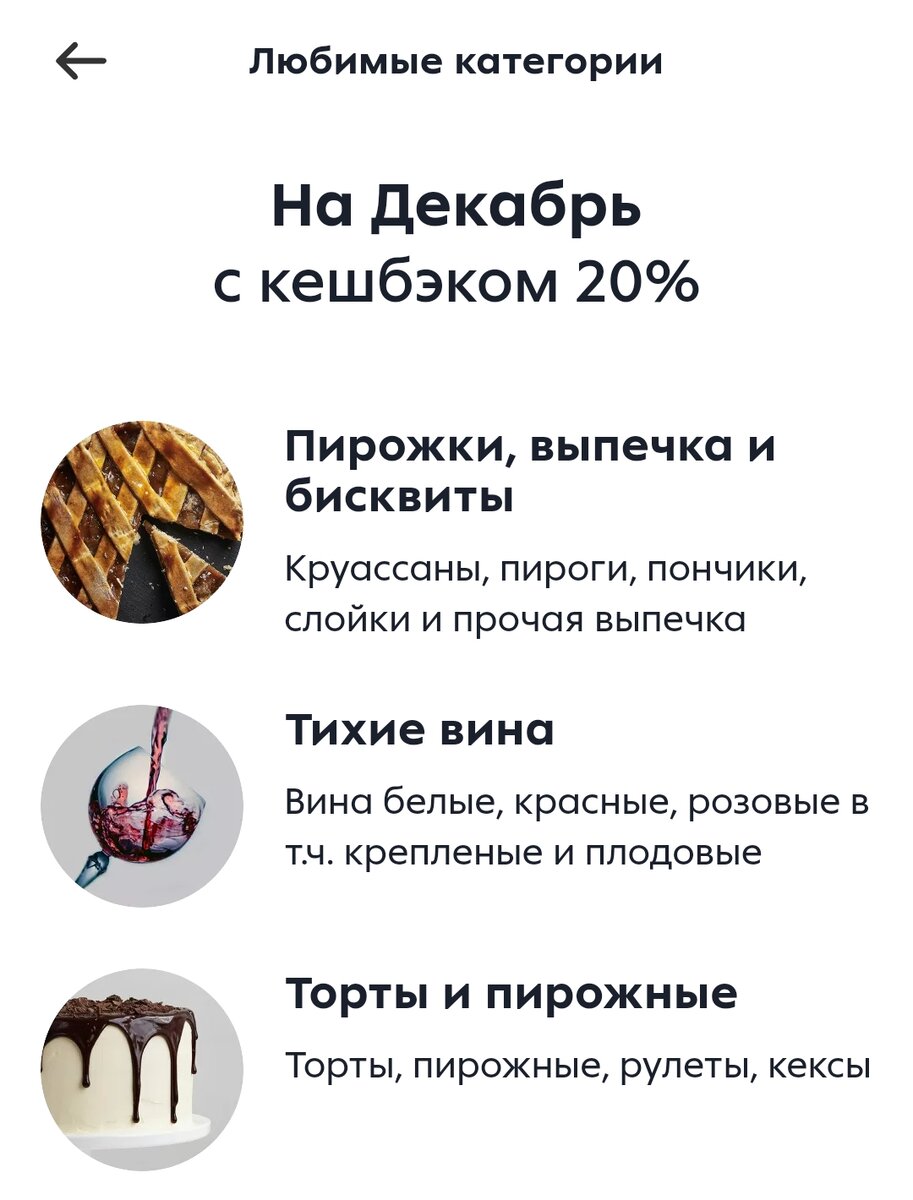 Любимые категории

На Декабрь
с кешбэком 20%

Пирожки, выпечка и бисквиты

Круассаны, пироги, пончики, слойки и прочая выпечка

Тихие вина

Вина белые, красные, розовые в т.ч. крепленые и плодовые

Торты и пирожные

Торты, пирожные, рулеты, кексы